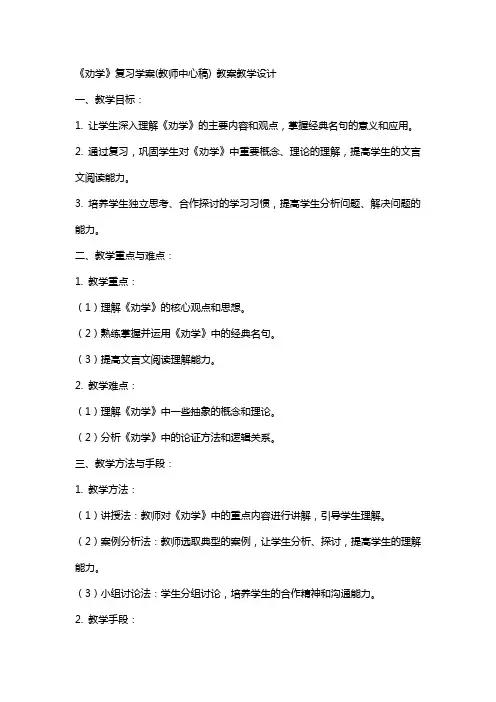 《劝学》复习学案(教师中心稿) 教案教学设计

一、教学目标：

1. 让学生深入理解《劝学》的主要内容和观点，掌握经典名句的意义和应用。

2. 通过复习，巩固学生对《劝学》中重要概念、理论的理解，提高学生的文言文阅读能力。

3. 培养学生独立思考、合作探讨的学习习惯，提高学生分析问题、解决问题的能力。

二、教学重点与难点：

1. 教学重点：

（1）理解《劝学》的核心观点和思想。

（2）熟练掌握并运用《劝学》中的经典名句。

（3）提高文言文阅读理解能力。

2. 教学难点：

（1）理解《劝学》中一些抽象的概念和理论。

（2）分析《劝学》中的论证方法和逻辑关系。

三、教学方法与手段：

1. 教学方法：

（1）讲授法：教师对《劝学》中的重点内容进行讲解，引导学生理解。

（2）案例分析法：教师选取典型的案例，让学生分析、探讨，提高学生的理解能力。

（3）小组讨论法：学生分组讨论，培养学生的合作精神和沟通能力。

2. 教学手段：